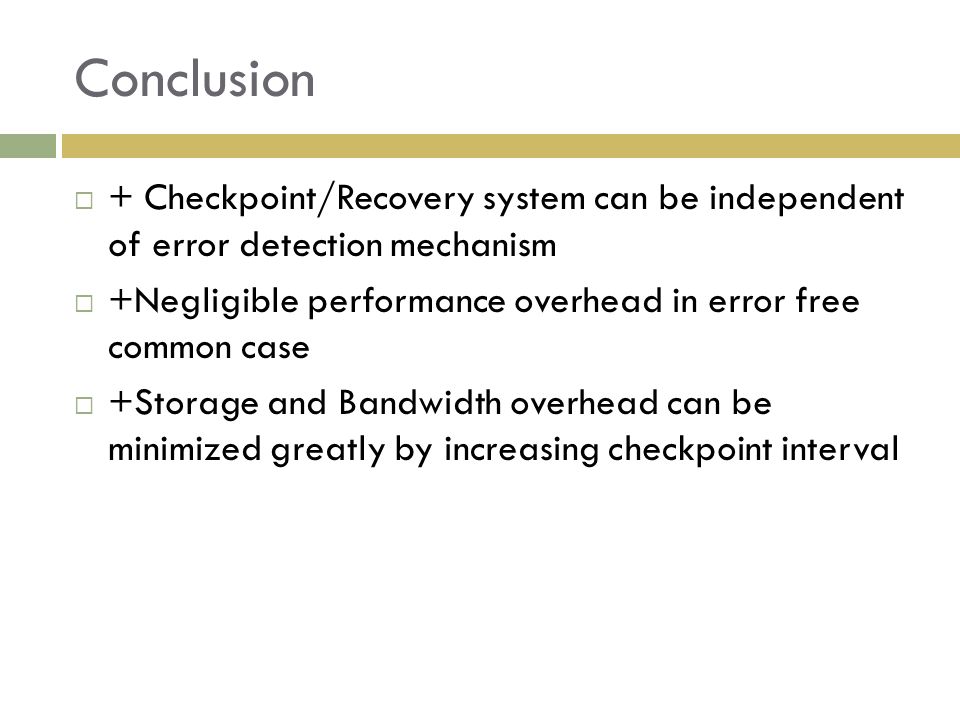 Conclusion

+ Checkpoint/Recovery system can be independent of error detection mechanism

+Negligible performance overhead in error free common case

+Storage and Bandwidth overhead can be minimized greatly by increasing checkpoint interval